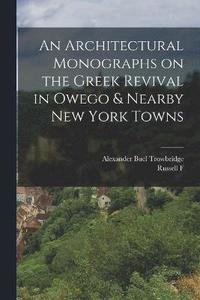 An Architectural Monographs on the Greek Revival in Owego & Nearby New York Towns

Alexander Buel Trowbridge
Russell F